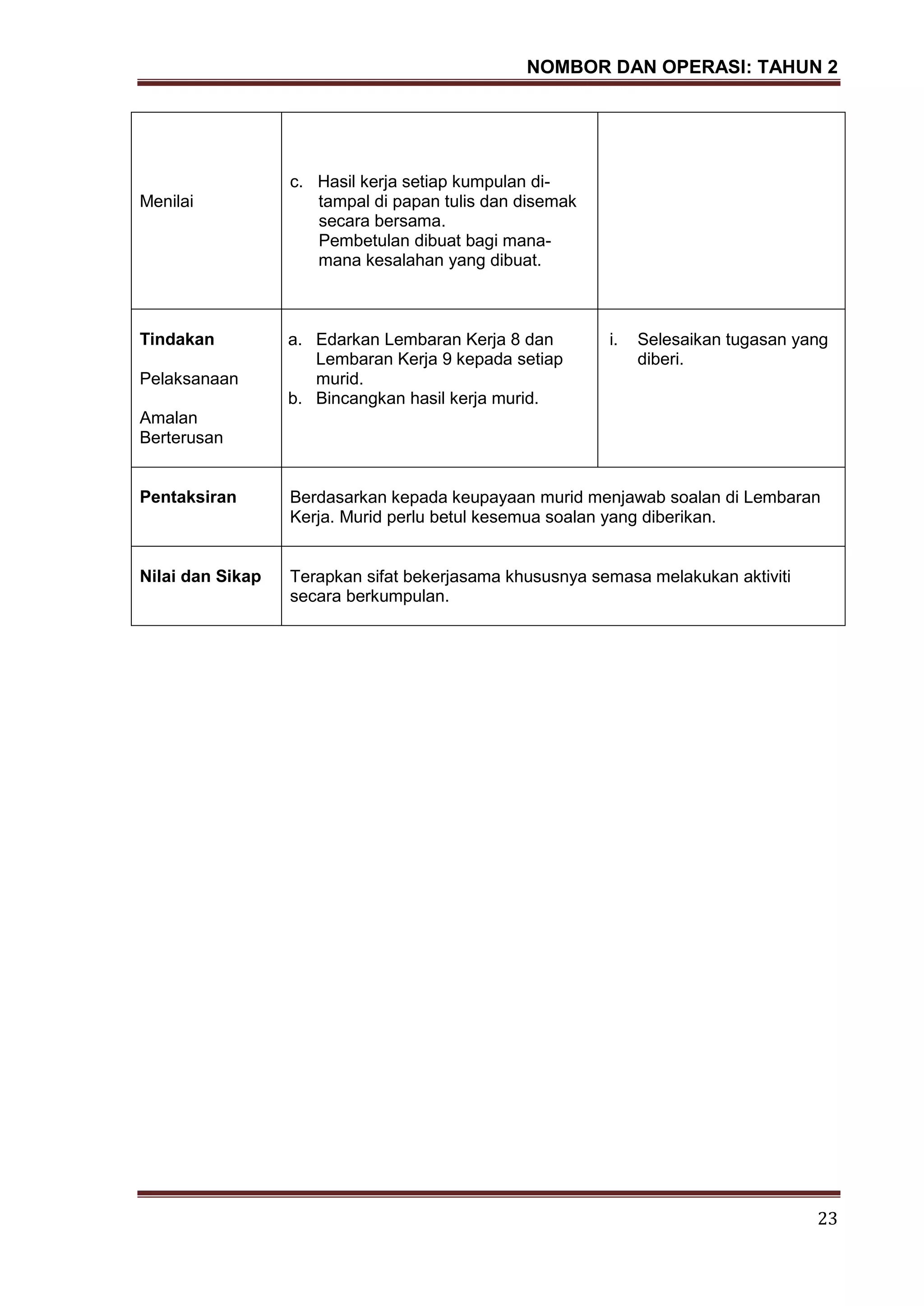 NOMBOR DAN OPERASI: TAHUN 2

| | | |
|---|---|---|
| Menilai | c. Hasil kerja setiap kumpulan ditampal di papan tulis dan disemak secara bersama. Pembetulan dibuat bagi mana-mana kesalahan yang dibuat. | |
| **Tindakan** Pelaksanaan Amalan Berterusan | a. Edarkan Lembaran Kerja 8 dan Lembaran Kerja 9 kepada setiap murid. b. Bincangkan hasil kerja murid. | i. Selesaikan tugasan yang diberi. |
| **Pentaksiran** | Berdasarkan kepada keupayaan murid menjawab soalan di Lembaran Kerja. Murid perlu betul kesemua soalan yang diberikan. | |
| **Nilai dan Sikap** | Terapkan sifat bekerjasama khususnya semasa melakukan aktiviti secara berkumpulan. | |

23